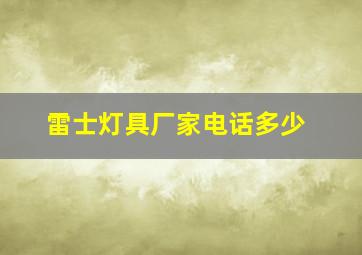 雷士灯具厂家电话多少